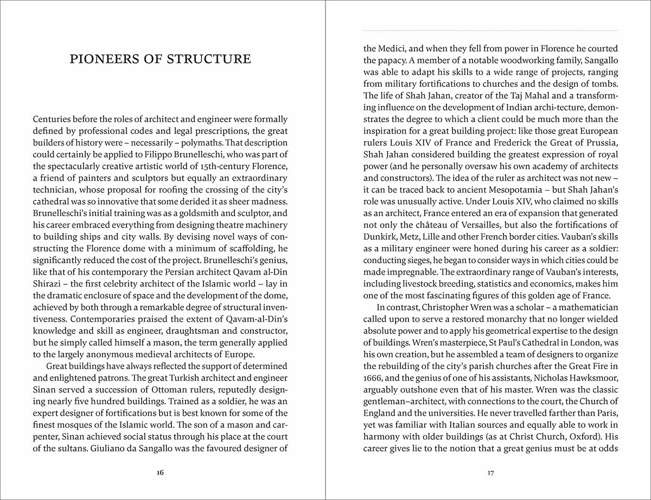 PIONEERS OF STRUCTURE

Centuries before the roles of architect and engineer were formally defined by professional codes and legal prescriptions, the great builders of history were – necessarily – polymaths. That description could certainly be applied to Filippo Brunelleschi, who was part of the spectacularly creative artistic world of 15th-century Florence, a friend of painters and sculptors but equally an extraordinary technician, whose proposal for roofing the crossing of the city's cathedral was so innovative that some derided it as sheer madness. Brunelleschi's initial training was as a goldsmith and sculptor, and his career embraced everything from designing theatre machinery to building ships and city walls. By devising novel ways of constructing the Florence dome with a minimum of scaffolding, he significantly reduced the cost of the project. Brunelleschi's genius, like that of his contemporary the Persian architect Qavam al-Din Shirazi – the first celebrity architect of the Islamic world – lay in the dramatic enclosure of space and the development of the dome, achieved by both through a remarkable degree of structural inventiveness. Contemporaries praised the extent of Qavam-al-Din's knowledge and skill as engineer, draughtsman and constructor, but he simply called himself a mason, the term generally applied to the largely anonymous medieval architects of Europe.

Great buildings have always reflected the support of determined and enlightened patrons. The great Turkish architect and engineer Sinan served a succession of Ottoman rulers, reputedly designing nearly five hundred buildings. Trained as a soldier, he was an expert designer of fortifications but is best known for some of the finest mosques of the Islamic world. The son of a mason and carpenter, Sinan achieved social status through his place at the court of the sultans. Giuliano da Sangallo was the favoured designer of

16

the Medici, and when they fell from power in Florence he courted the papacy. A member of a notable woodworking family, Sangallo was able to adapt his skills to a wide range of projects, ranging from military fortifications to churches and the design of tombs. The life of Shah Jahan, creator of the Taj Mahal and a transforming influence on the development of Indian archi-tecture, demonstrates the degree to which a client could be much more than the inspiration for a great building project: like those great European rulers Louis XIV of France and Frederick the Great of Prussia, Shah Jahan considered building the greatest expression of royal power (and he personally oversaw his own academy of architects and constructors). The idea of the ruler as architect was not new – it can be traced back to ancient Mesopotamia – but Shah Jahan's role was unusually active. Under Louis XIV, who claimed no skills as an architect, France entered an era of expansion that generated not only the château of Versailles, but also the fortifications of Dunkirk, Metz, Lille and other French border cities. Vauban's skills as a military engineer were honed during his career as a soldier: conducting sieges, he began to consider ways in which cities could be made impregnable. The extraordinary range of Vauban's interests, including livestock breeding, statistics and economics, makes him one of the most fascinating figures of this golden age of France.

In contrast, Christopher Wren was a scholar – a mathematician called upon to serve a restored monarchy that no longer wielded absolute power and to apply his geometrical expertise to the design of buildings. Wren's masterpiece, St Paul's Cathedral in London, was his own creation, but he assembled a team of designers to organize the rebuilding of the city's parish churches after the Great Fire in 1666, and the genius of one of his assistants, Nicholas Hawksmoor, arguably outshone even that of his master. Wren was the classic gentleman–architect, with connections to the court, the Church of England and the universities. He never travelled farther than Paris, yet was familiar with Italian sources and equally able to work in harmony with older buildings (as at Christ Church, Oxford). His career gives lie to the notion that a great genius must be at odds

17